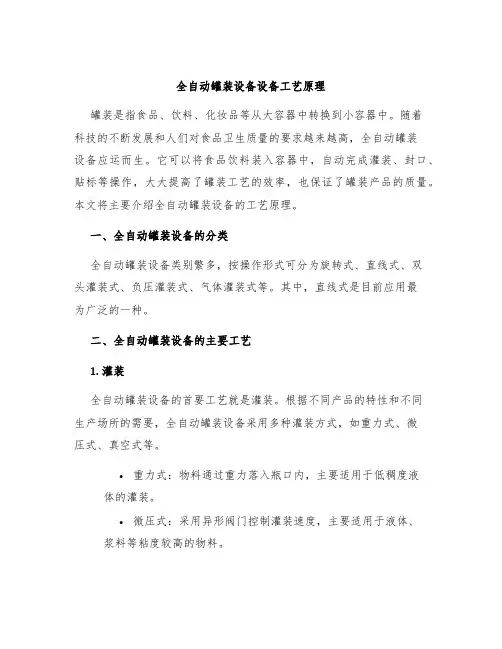 全自动罐装设备设备工艺原理

罐装是指食品、饮料、化妆品等从大容器中转换到小容器中。随着科技的不断发展和人们对食品卫生质量的要求越来越高，全自动罐装设备应运而生。它可以将食品饮料装入容器中，自动完成灌装、封口、贴标等操作，大大提高了罐装工艺的效率，也保证了罐装产品的质量。本文将主要介绍全自动罐装设备的工艺原理。

一、全自动罐装设备的分类

全自动罐装设备类别繁多，按操作形式可分为旋转式、直线式、双头灌装式、负压灌装式、气体灌装式等。其中，直线式是目前应用最为广泛的一种。

二、全自动罐装设备的主要工艺

1. 灌装

全自动罐装设备的首要工艺就是灌装。根据不同产品的特性和不同生产场所的需要，全自动罐装设备采用多种灌装方式，如重力式、微压式、真空式等。

• 重力式：物料通过重力落入瓶口内，主要适用于低稠度液体的灌装。

• 微压式：采用异形阀门控制灌装速度，主要适用于液体、浆料等粘度较高的物料。